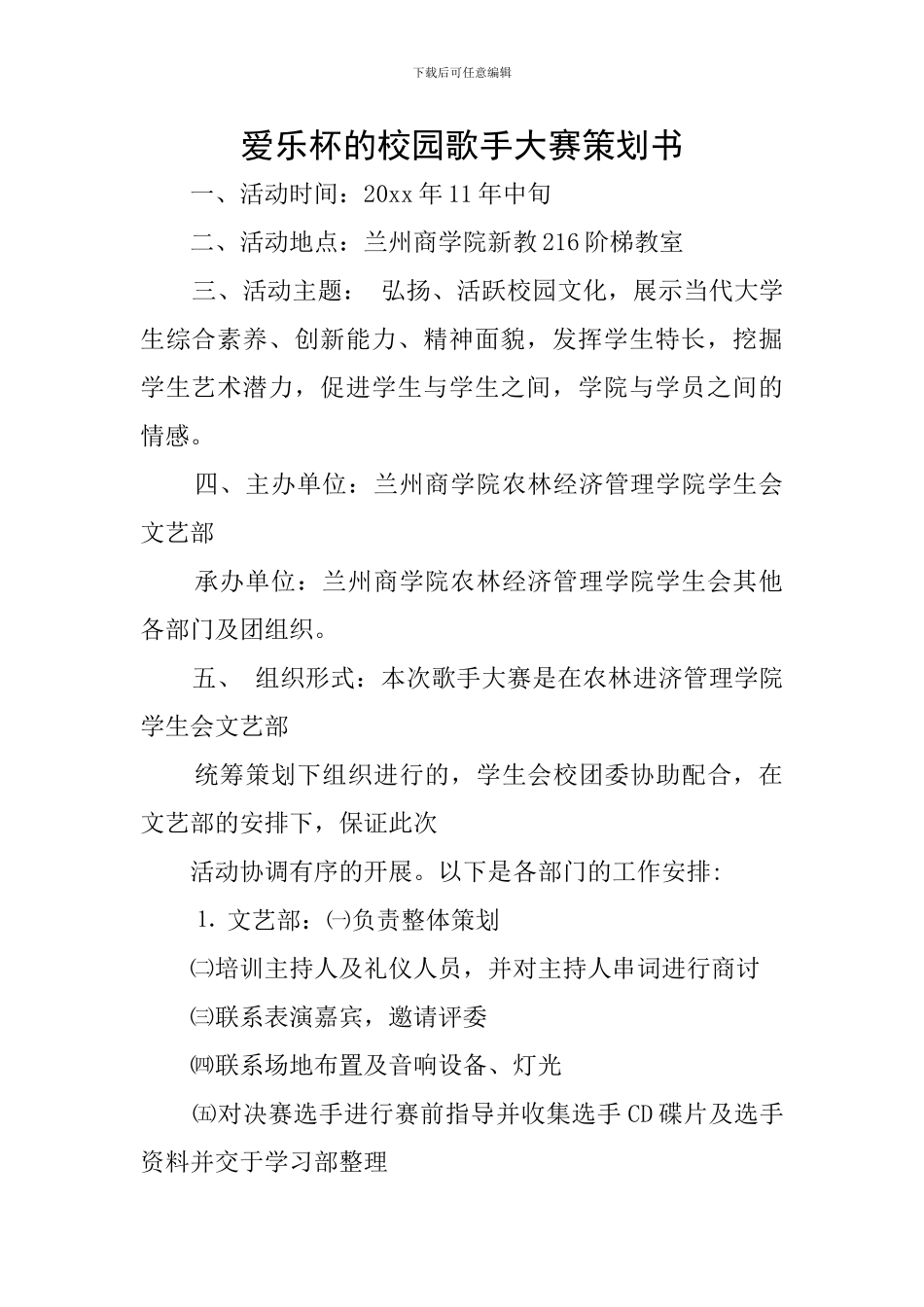 下载后可任意编辑

爱乐杯的校园歌手大赛策划书

一、活动时间：20xx 年 11 年中旬

二、活动地点：兰州商学院新教 216 阶梯教室

三、活动主题： 弘扬、活跃校园文化，展示当代大学生综合素养、创新能力、精神面貌，发挥学生特长，挖掘学生艺术潜力，促进学生与学生之间，学院与学员之间的情感。

四、主办单位：兰州商学院农林经济管理学院学生会文艺部

承办单位：兰州商学院农林经济管理学院学生会其他各部门及团组织。

五、 组织形式：本次歌手大赛是在农林进济管理学院学生会文艺部

统筹策划下组织进行的，学生会校团委协助配合，在文艺部的安排下，保证此次

活动协调有序的开展。以下是各部门的工作安排:

1. 文艺部：㈠负责整体策划

㈡培训主持人及礼仪人员，并对主持人串词进行商讨

㈢联系表演嘉宾，邀请评委

㈣联系场地布置及音响设备、灯光

㈤对决赛选手进行赛前指导并收集选手 CD 碟片及选手资料并交于学习部整理